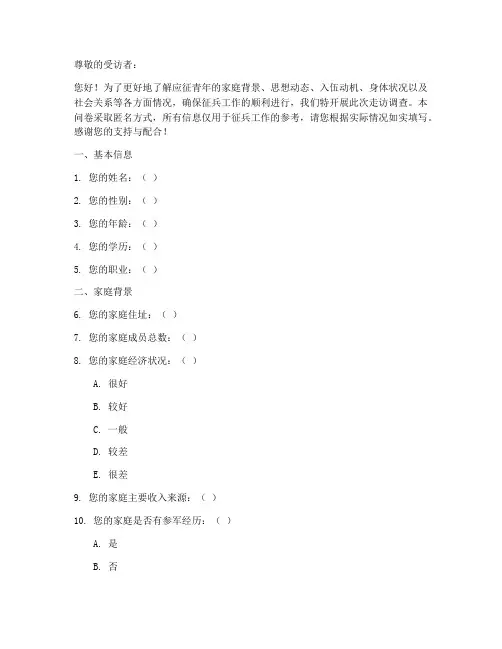 尊敬的受访者：

您好！为了更好地了解应征青年的家庭背景、思想动态、入伍动机、身体状况以及社会关系等各方面情况，确保征兵工作的顺利进行，我们特开展此次走访调查。本问卷采取匿名方式，所有信息仅用于征兵工作的参考，请您根据实际情况如实填写。感谢您的支持与配合！

一、基本信息

1. 您的姓名：（ ）

2. 您的性别：（ ）

3. 您的年龄：（ ）

4. 您的学历：（ ）

5. 您的职业：（ ）

二、家庭背景

6. 您的家庭住址：（ ）

7. 您的家庭成员总数：（ ）

8. 您的家庭经济状况：（ ）

A. 很好

B. 较好

C. 一般

D. 较差

E. 很差

9. 您的家庭主要收入来源：（ ）

10. 您的家庭是否有参军经历：（ ）

A. 是

B. 否